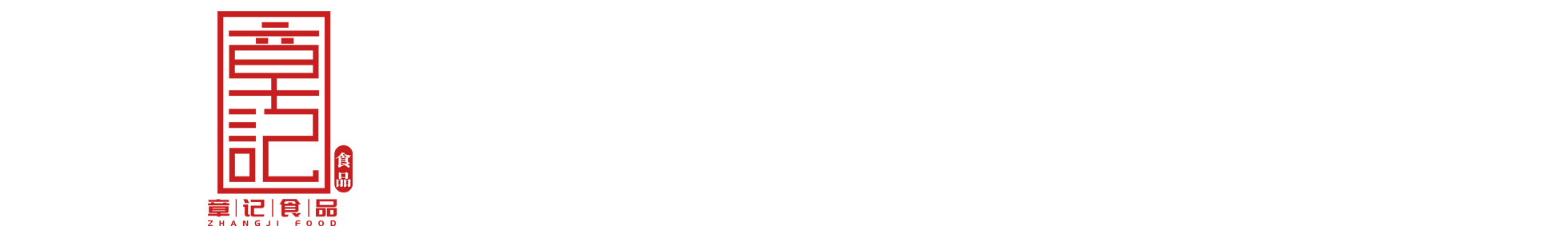 章記
食品
章|记|食|品
ZHANGJI FOOD